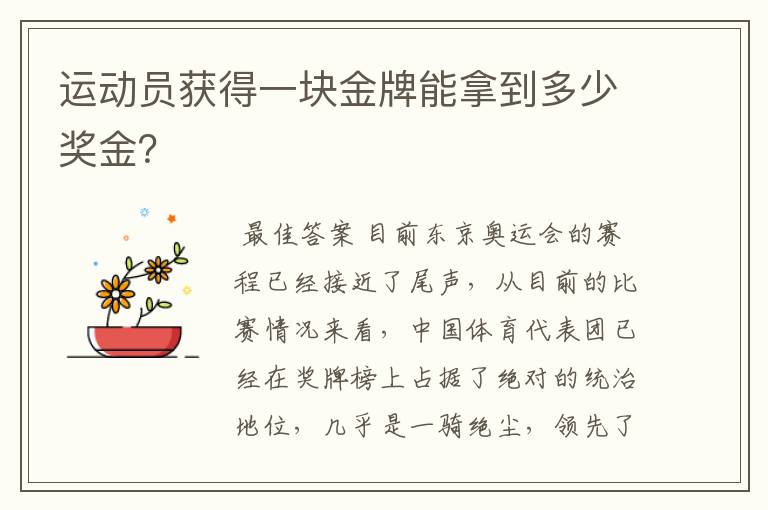 运动员获得一块金牌能拿到多少奖金？

最佳答案 目前东京奥运会的赛程已经接近了尾声，从目前的比赛情况来看，中国体育代表团已经在奖牌榜上占据了绝对的统治地位，几乎是一骑绝尘，领先了